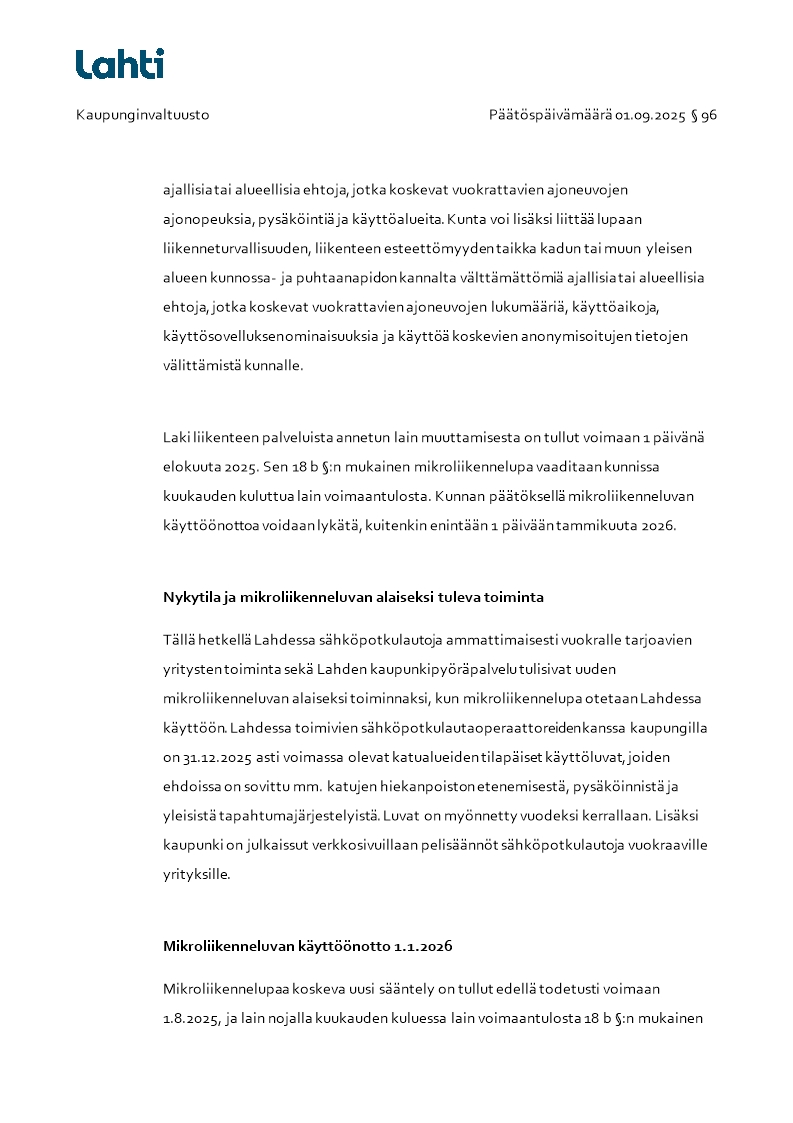 Lahti

Kaupunginvaltuusto

Päätöspäivämäärä 01.09.2025 § 96

ajallisia tai alueellisia ehtoja, jotka koskevat vuokrattavien ajoneuvojen ajonopeuksia, pysäköintiä ja käyttöalueita. Kunta voi lisäksi liittää lupaan liikenneturvallisuuden, liikenteen esteettömyyden taikka kadun tai muun yleisen alueen kunnossa- ja puhtaanapidon kannalta välttämättömiä ajallisia tai alueellisia ehtoja, jotka koskevat vuokrattavien ajoneuvojen lukumääriä, käyttöaikoja, käyttösovelluksen ominaisuuksia ja käyttöä koskevien anonymisoitujen tietojen välittämistä kunnalle.

Laki liikenteen palveluista annetun lain muuttamisesta on tullut voimaan 1 päivänä elokuuta 2025. Sen 18 b §:n mukainen mikroliikennelupa vaaditaan kunnissa kuukauden kuluttua lain voimaantulosta. Kunnan päätöksellä mikroliikenneluvan käyttöönottoa voidaan lykätä, kuitenkin enintään 1 päivään tammikuuta 2026.

Nykytila ja mikroliikenneluvan alaiseksi tuleva toiminta

Tällä hetkellä Lahdessa sähköpotkulautoja ammattimaisesti vuokralle tarjoavien yritysten toiminta sekä Lahden kaupunkipyöräpalvelu tulisivat uuden mikroliikenneluvan alaiseksi toiminnaksi, kun mikroliikennelupa otetaan Lahdessa käyttöön. Lahdessa toimivien sähköpotkulautaoperaattoreiden kanssa kaupungilla on 31.12.2025 asti voimassa olevat katualueiden tilapäiset käyttöluvat, joiden ehdoissa on sovittu mm. katujen hiekanpoiston etenemisestä, pysäköinnistä ja yleisistä tapahtumajärjestelyistä. Luvat on myönnetty vuodeksi kerrallaan. Lisäksi kaupunki on julkaissut verkkosivuillaan pelisäännöt sähköpotkulautoja vuokraaville yrityksille.

Mikroliikenneluvan käyttöönotto 1.1.2026

Mikroliikennelupaa koskeva uusi sääntely on tullut edellä todetusti voimaan 1.8.2025, ja lain nojalla kuukauden kuluessa lain voimaantulosta 18 b §:n mukainen